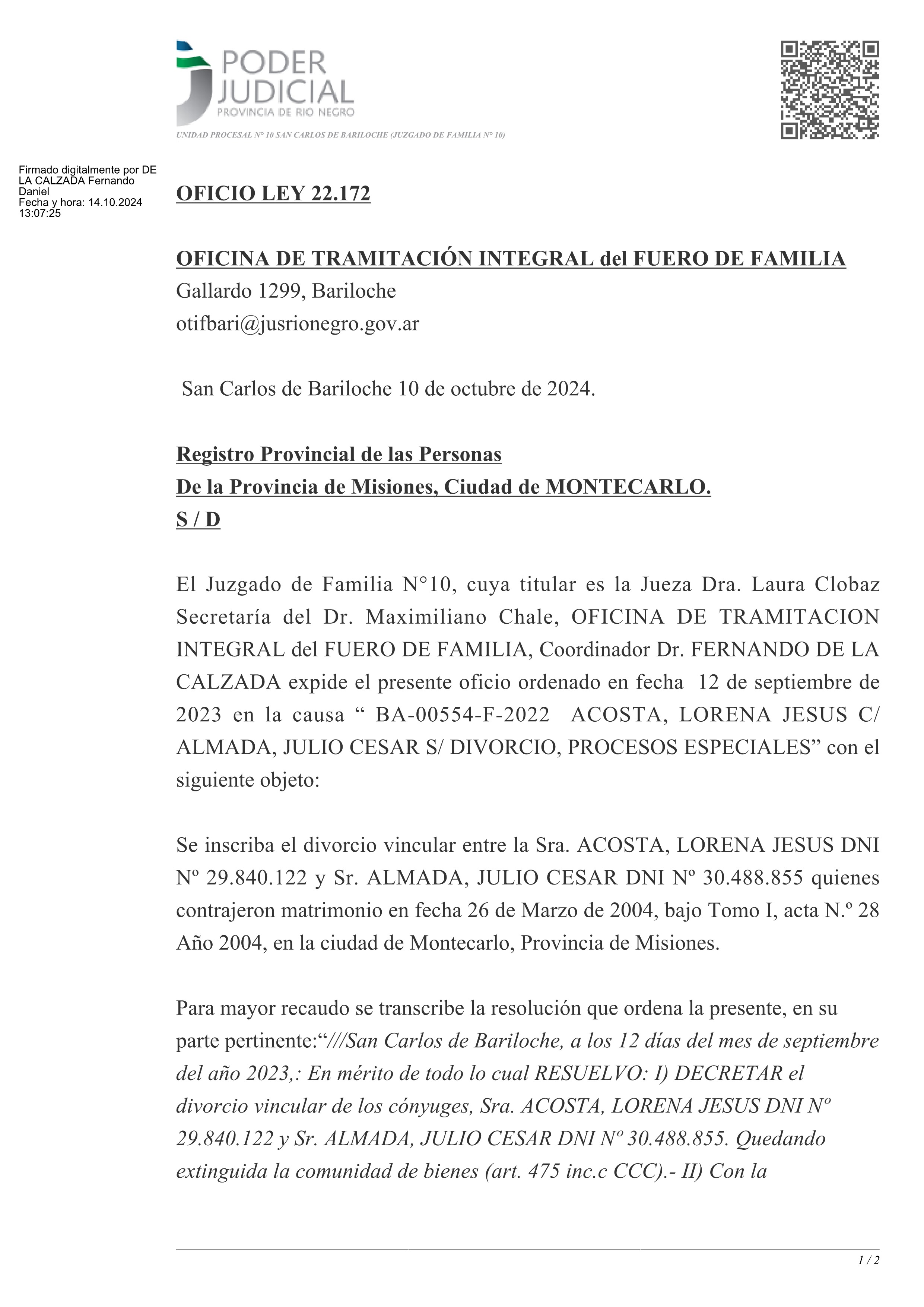 PODER JUDICIAL
PROVINCIA DE RIO NEGRO
UNIDAD PROCESAL N° 10 SAN CARLOS DE BARILOCHE (JUZGADO DE FAMILIA N° 10)

Firmado digitalmente por DE LA CALZADA Fernando Daniel
Fecha y hora: 14.10.2024 13:07:25

OFICIO LEY 22.172

OFICINA DE TRAMITACIÓN INTEGRAL del FUERO DE FAMILIA
Gallardo 1299, Bariloche
otifbari@jusrionegro.gov.ar

San Carlos de Bariloche 10 de octubre de 2024.

Registro Provincial de las Personas
De la Provincia de Misiones, Ciudad de MONTECARLO.
S / D

El Juzgado de Familia N°10, cuya titular es la Jueza Dra. Laura Clobaz Secretaría del Dr. Maximiliano Chale, OFICINA DE TRAMITACION INTEGRAL del FUERO DE FAMILIA, Coordinador Dr. FERNANDO DE LA CALZADA expide el presente oficio ordenado en fecha 12 de septiembre de 2023 en la causa “ BA-00554-F-2022 ACOSTA, LORENA JESUS C/ ALMADA, JULIO CESAR S/ DIVORCIO, PROCESOS ESPECIALES” con el siguiente objeto:

Se inscriba el divorcio vincular entre la Sra. ACOSTA, LORENA JESUS DNI Nº 29.840.122 y Sr. ALMADA, JULIO CESAR DNI Nº 30.488.855 quienes contrajeron matrimonio en fecha 26 de Marzo de 2004, bajo Tomo I, acta N.º 28 Año 2004, en la ciudad de Montecarlo, Provincia de Misiones.

Para mayor recaudo se transcribe la resolución que ordena la presente, en su parte pertinente:“///San Carlos de Bariloche, a los 12 días del mes de septiembre del año 2023,: En mérito de todo lo cual RESUELVO: I) DECRETAR el divorcio vincular de los cónyuges, Sra. ACOSTA, LORENA JESUS DNI Nº 29.840.122 y Sr. ALMADA, JULIO CESAR DNI Nº 30.488.855. Quedando extinguida la comunidad de bienes (art. 475 inc.c CCC).- II) Con la

1 / 2